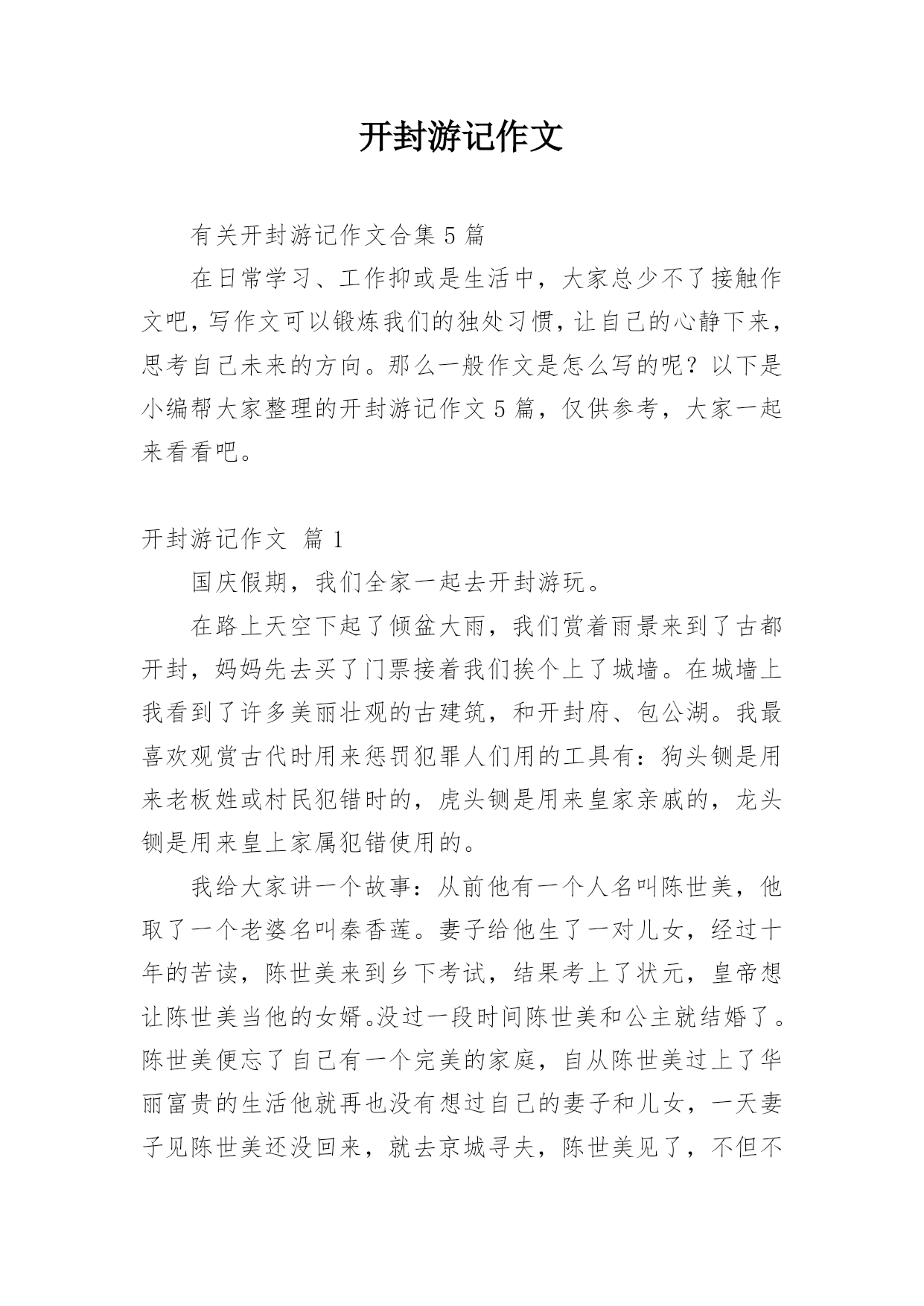 开封游记作文

有关开封游记作文合集 5 篇

在日常学习、工作抑或是生活中，大家总少不了接触作文吧，写作文可以锻炼我们的独处习惯，让自己的心静下来，思考自己未来的方向。那么一般作文是怎么写的呢？以下是小编帮大家整理的开封游记作文 5 篇，仅供参考，大家一起来看看吧。

开封游记作文 篇 1

国庆假期，我们全家一起去开封游玩。

在路上天空下起了倾盆大雨，我们赏着雨景来到了古都开封，妈妈先去买了门票接着我们挨个上了城墙。在城墙上我看到了许多美丽壮观的古建筑，和开封府、包公湖。我最喜欢观赏古代时用来惩罚犯罪人们用的工具有：狗头铡是用来老板姓或村民犯错时的，虎头铡是用来皇家亲戚的，龙头铡是用来皇上家属犯错使用的。

我给大家讲一个故事：从前他有一个人名叫陈世美，他取了一个老婆名叫秦香莲。妻子给他生了一对儿女，经过十年的苦读，陈世美来到乡下考试，结果考上了状元，皇帝想让陈世美当他的女婿。没过一段时间陈世美和公主就结婚了。陈世美便忘了自己有一个完美的家庭，自从陈世美过上了华丽富贵的生活他就再也没有想过自己的妻子和儿女，一天妻子见陈世美还没回来，就去京城寻夫，陈世美见了，不但不